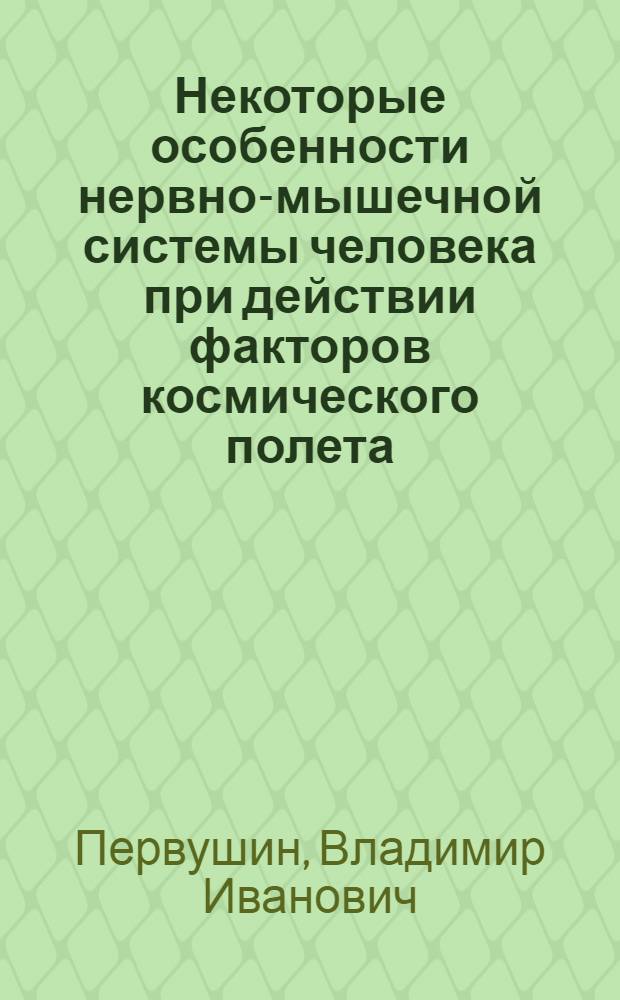 Некоторые особенности нервно-мышечной системы человека при действии факторов космического полета

Первушин, Владимир Иванович